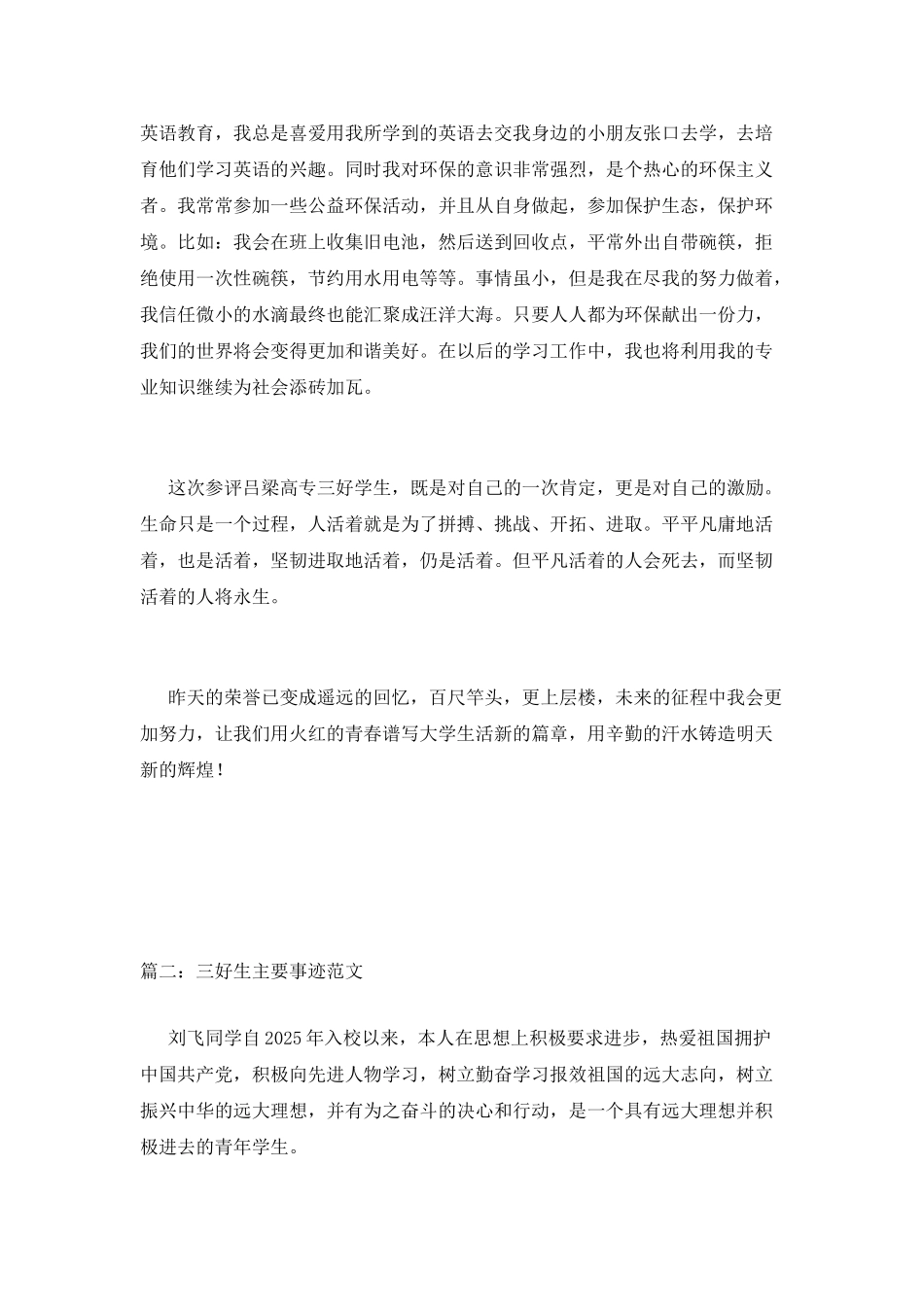 英语教育，我总是喜爱用我所学到的英语去交我身边的小朋友张口去学，去培育他们学习英语的兴趣。同时我对环保的意识非常强烈，是个热心的环保主义者。我常常参加一些公益环保活动，并且从自身做起，参加保护生态，保护环境。比如：我会在班上收集旧电池，然后送到回收点，平常外出自带碗筷，拒绝使用一次性碗筷，节约用水用电等等。事情虽小，但是我在尽我的努力做着，我信任微小的水滴最终也能汇聚成汪洋大海。只要人人都为环保献出一份力，我们的世界将会变得更加和谐美好。在以后的学习工作中，我也将利用我的专业知识继续为社会添砖加瓦。

这次参评吕梁高专三好学生，既是对自己的一次肯定，更是对自己的激励。生命只是一个过程，人活着就是为了拼搏、挑战、开拓、进取。平平凡庸地活着，也是活着，坚韧进取地活着，仍是活着。但平凡活着的人会死去，而坚韧活着的人将永生。

昨天的荣誉已变成遥远的回忆，百尺竿头，更上层楼，未来的征程中我会更加努力，让我们用火红的青春谱写大学生活新的篇章，用辛勤的汗水铸造明天新的辉煌！

篇二：三好生主要事迹范文

刘飞同学自2025年入校以来，本人在思想上积极要求进步，热爱祖国拥护中国共产党，积极向先进人物学习，树立勤奋学习报效祖国的远大志向，树立振兴中华的远大理想，并有为之奋斗的决心和行动，是一个具有远大理想并积极进去的青年学生。